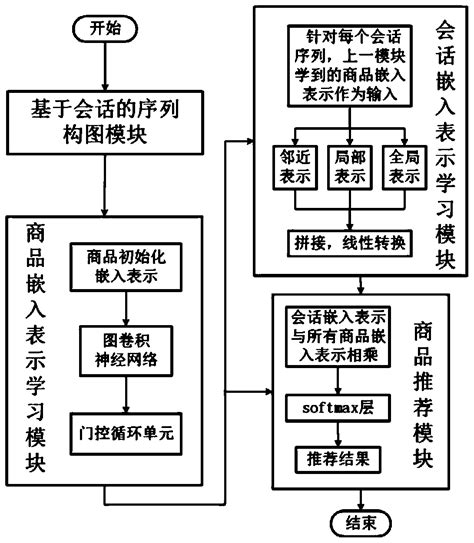 开始

基于会话的序列构图模块

商品嵌入表示学习模块

商品初始化嵌入表示

图卷积神经网络

门控循环单元

会话嵌入表示学习模块

针对每个会话序列，上一模块学到的商品嵌入表示作为输入

邻近表示

局部表示

全局表示

拼接，线性转换

商品推荐模块

会话嵌入表示与所有商品嵌入表示相乘

softmax层

推荐结果

结束